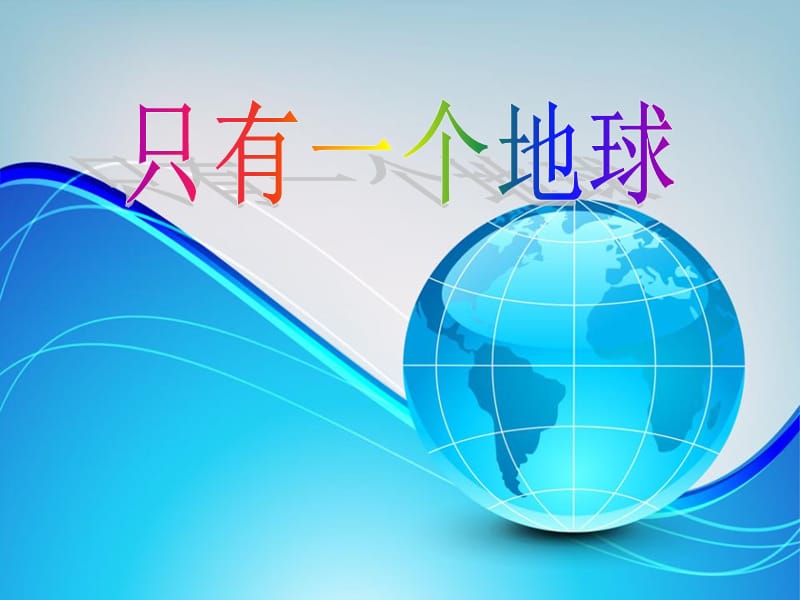 只有一个地球